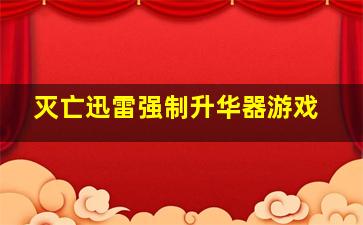 灭亡迅雷强制升华器游戏